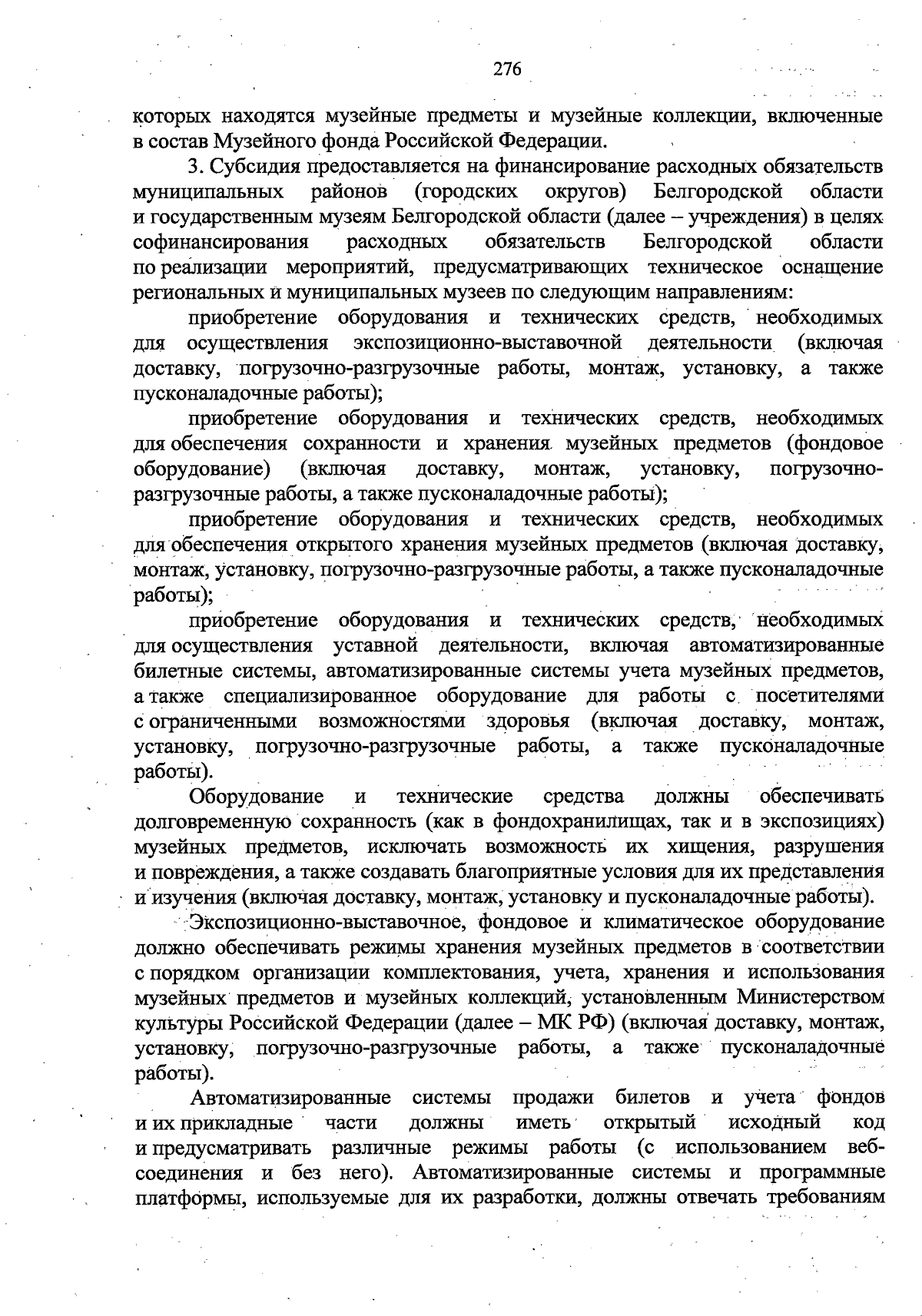 276

которых находятся музейные предметы и музейные коллекции, включенные в состав Музейного фонда Российской Федерации.

3. Субсидия предоставляется на финансирование расходных обязательств муниципальных районов (городских округов) Белгородской области и государственным музеям Белгородской области (далее – учреждения) в целях софинансирования расходных обязательств Белгородской области по реализации мероприятий, предусматривающих техническое оснащение региональных и муниципальных музеев по следующим направлениям:

приобретение оборудования и технических средств, необходимых для осуществления экспозиционно-выставочной деятельности (включая доставку, погрузочно-разгрузочные работы, монтаж, установку, а также пусконаладочные работы);

приобретение оборудования и технических средств, необходимых для обеспечения сохранности и хранения музейных предметов (фондовое оборудование) (включая доставку, монтаж, установку, погрузочно-разгрузочные работы, а также пусконаладочные работы);

приобретение оборудования и технических средств, необходимых для обеспечения открытого хранения музейных предметов (включая доставку, монтаж, установку, погрузочно-разгрузочные работы, а также пусконаладочные работы);

приобретение оборудования и технических средств, необходимых для осуществления уставной деятельности, включая автоматизированные билетные системы, автоматизированные системы учета музейных предметов, а также специализированное оборудование для работы с посетителями с ограниченными возможностями здоровья (включая доставку, монтаж, установку, погрузочно-разгрузочные работы, а также пусконаладочные работы).

Оборудование и технические средства должны обеспечивать долговременную сохранность (как в фондохранилищах, так и в экспозициях) музейных предметов, исключать возможность их хищения, разрушения и повреждения, а также создавать благоприятные условия для их представления и изучения (включая доставку, монтаж, установку и пусконаладочные работы).

Экспозиционно-выставочное, фондовое и климатическое оборудование должно обеспечивать режимы хранения музейных предметов в соответствии с порядком организации комплектования, учета, хранения и использования музейных предметов и музейных коллекций, установленным Министерством культуры Российской Федерации (далее – МК РФ) (включая доставку, монтаж, установку, погрузочно-разгрузочные работы, а также пусконаладочные работы).

Автоматизированные системы продажи билетов и учета фондов и их прикладные части должны иметь открытый исходный код и предусматривать различные режимы работы (с использованием веб-соединения и без него). Автоматизированные системы и программные платформы, используемые для их разработки, должны отвечать требованиям